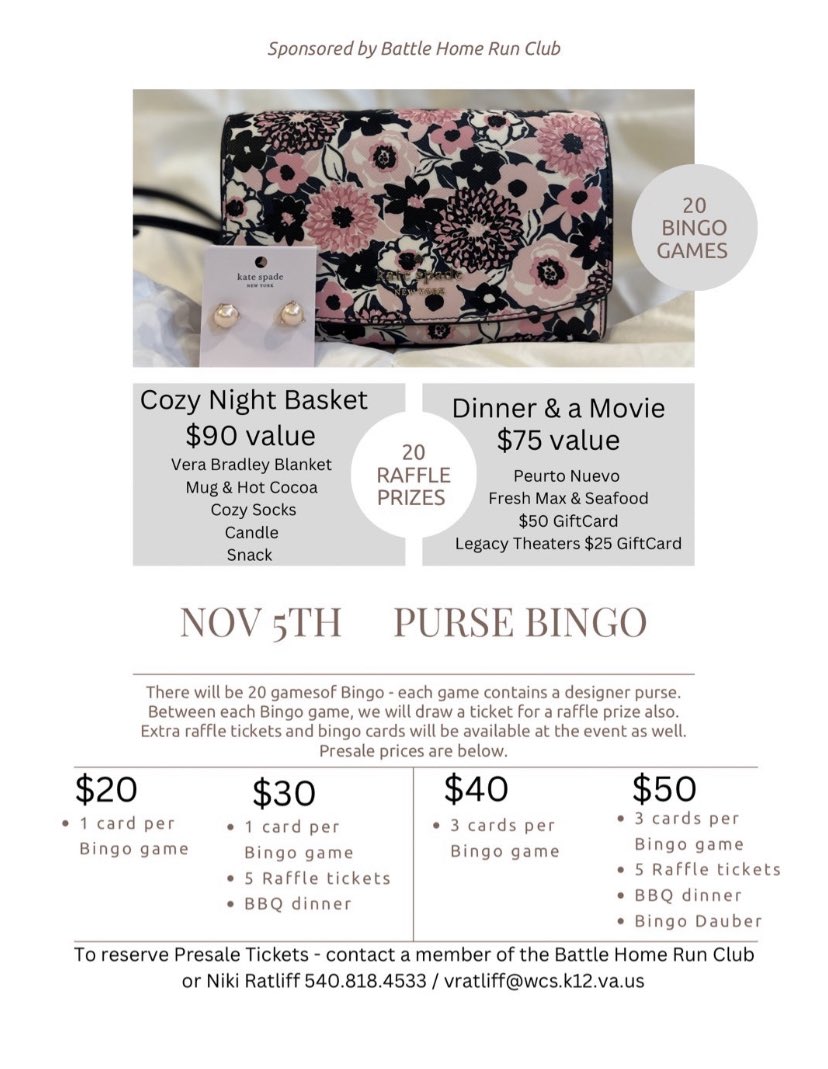 Sponsored by Battle Home Run Club

kate spade
NEW YORK

20
BINGO
GAMES

Cozy Night Basket
$90 value
Vera Bradley Blanket
Mug & Hot Cocoa
Cozy Socks
Candle
Snack

20
RAFFLE
PRIZES

Dinner & a Movie
$75 value
Peurto Nuevo
Fresh Max & Seafood
$50 GiftCard
Legacy Theaters $25 GiftCard

NOV 5TH PURSE BINGO

There will be 20 gamesof Bingo - each game contains a designer purse. Between each Bingo game, we will draw a ticket for a raffle prize also. Extra raffle tickets and bingo cards will be available at the event as well. Presale prices are below.

$20
• 1 card per Bingo game

$30
• 1 card per Bingo game
• 5 Raffle tickets
• BBQ dinner

$40
• 3 cards per Bingo game

$50
• 3 cards per Bingo game
• 5 Raffle tickets
• BBQ dinner
• Bingo Dauber

To reserve Presale Tickets - contact a member of the Battle Home Run Club or Niki Ratliff 540.818.4533 / vratliff@wcs.k12.va.us